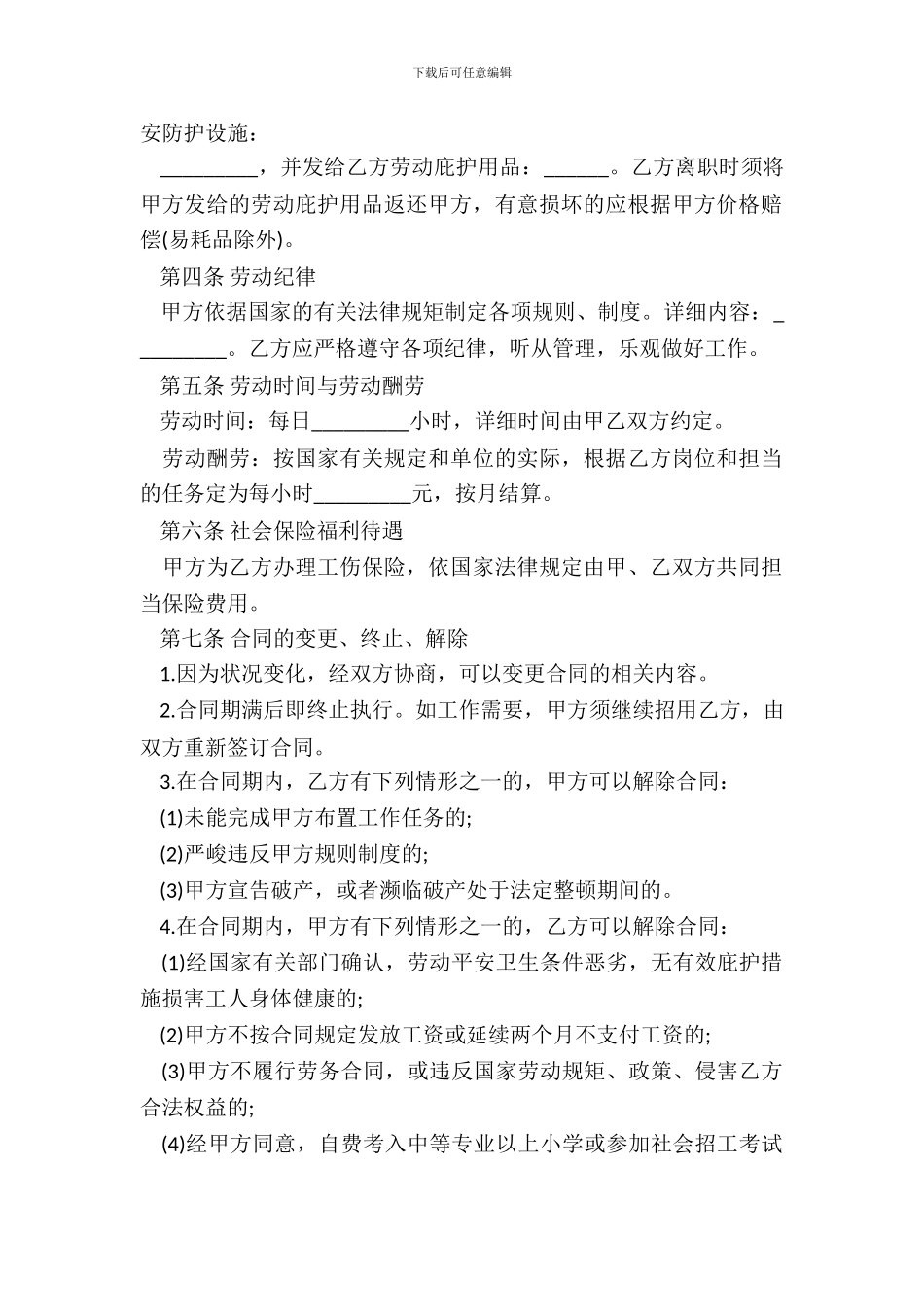 下载后可任意编辑

安防护设施：

_________，并发给乙方劳动庇护用品：______。乙方离职时须将甲方发给的劳动庇护用品返还甲方，有意损坏的应根据甲方价格赔偿(易耗品除外)。

第四条 劳动纪律

甲方依据国家的有关法律规矩制定各项规则、制度。详细内容：_________。乙方应严格遵守各项纪律，听从管理，乐观做好工作。

第五条 劳动时间与劳动酬劳

劳动时间：每日_________小时，详细时间由甲乙双方约定。

劳动酬劳：按国家有关规定和单位的实际，根据乙方岗位和担当的任务定为每小时_________元，按月结算。

第六条 社会保险福利待遇

甲方为乙方办理工伤保险，依国家法律规定由甲、乙双方共同担当保险费用。

第七条 合同的变更、终止、解除

1.因为状况变化，经双方协商，可以变更合同的相关内容。

2.合同期满后即终止执行。如工作需要，甲方须继续招用乙方，由双方重新签订合同。

3.在合同期内，乙方有下列情形之一的，甲方可以解除合同：

(1)未能完成甲方布置工作任务的;

(2)严峻违反甲方规则制度的;

(3)甲方宣告破产，或者濒临破产处于法定整顿期间的。

4.在合同期内，甲方有下列情形之一的，乙方可以解除合同：

(1)经国家有关部门确认，劳动平安卫生条件恶劣，无有效庇护措施损害工人身体健康的;

(2)甲方不按合同规定发放工资或延续两个月不支付工资的;

(3)甲方不履行劳务合同，或违反国家劳动规矩、政策、侵害乙方合法权益的;

(4)经甲方同意，自费考入中等专业以上小学或参加社会招工考试